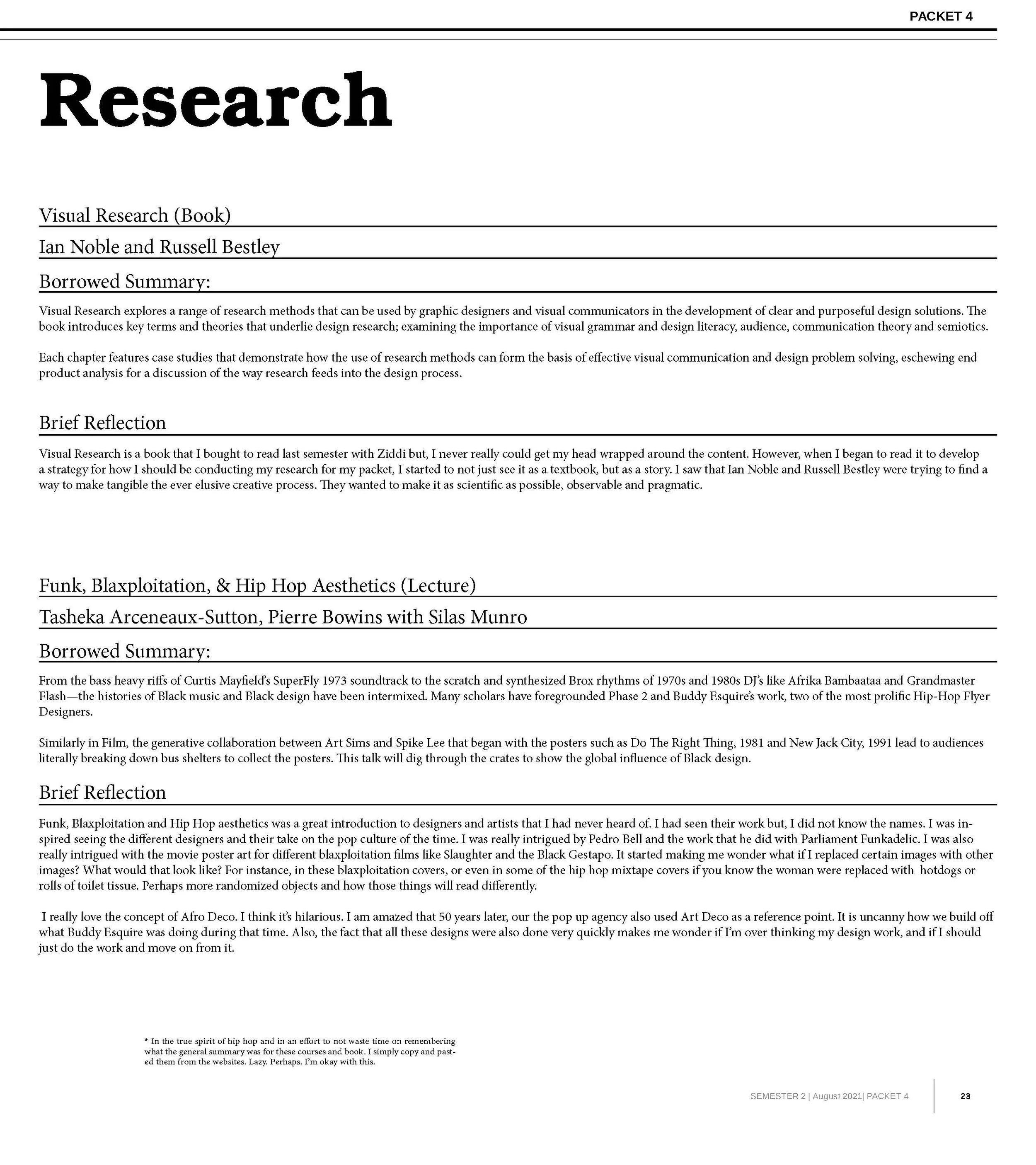 PACKET 4

Research

Visual Research (Book)

Ian Noble and Russell Bestley

Borrowed Summary:

Visual Research explores a range of research methods that can be used by graphic designers and visual communicators in the development of clear and purposeful design solutions. The book introduces key terms and theories that underlie design research; examining the importance of visual grammar and design literacy, audience, communication theory and semiotics.

Each chapter features case studies that demonstrate how the use of research methods can form the basis of effective visual communication and design problem solving, eschewing end product analysis for a discussion of the way research feeds into the design process.

Brief Reflection

Visual Research is a book that I bought to read last semester with Ziddi but, I never really could get my head wrapped around the content. However, when I began to read it to develop a strategy for how I should be conducting my research for my packet, I started to not just see it as a textbook, but as a story. I saw that Ian Noble and Russell Bestley were trying to find a way to make tangible the ever elusive creative process. They wanted to make it as scientific as possible, observable and pragmatic.

Funk, Blaxploitation, & Hip Hop Aesthetics (Lecture)

Tasheka Arceneaux-Sutton, Pierre Bowins with Silas Munro

Borrowed Summary:

From the bass heavy riffs of Curtis Mayfield's SuperFly 1973 soundtrack to the scratch and synthesized Brox rhythms of 1970s and 1980s DJ's like Afrika Bambaataa and Grandmaster Flash—the histories of Black music and Black design have been intermixed. Many scholars have foregrounded Phase 2 and Buddy Esquire's work, two of the most prolific Hip-Hop Flyer Designers.

Similarly in Film, the generative collaboration between Art Sims and Spike Lee that began with the posters such as Do The Right Thing, 1981 and New Jack City, 1991 lead to audiences literally breaking down bus shelters to collect the posters. This talk will dig through the crates to show the global influence of Black design.

Brief Reflection

Funk, Blaxploitation and Hip Hop aesthetics was a great introduction to designers and artists that I had never heard of. I had seen their work but, I did not know the names. I was inspired seeing the different designers and their take on the pop culture of the time. I was really intrigued by Pedro Bell and the work that he did with Parliament Funkadelic. I was also really intrigued with the movie poster art for different blaxploitation films like Slaughter and the Black Gestapo. It started making me wonder what if I replaced certain images with other images? What would that look like? For instance, in these blaxploitation covers, or even in some of the hip hop mixtape covers if you know the woman were replaced with hotdogs or rolls of toilet tissue. Perhaps more randomized objects and how those things will read differently.

I really love the concept of Afro Deco. I think it's hilarious. I am amazed that 50 years later, our the pop up agency also used Art Deco as a reference point. It is uncanny how we build off what Buddy Esquire was doing during that time. Also, the fact that all these designs were also done very quickly makes me wonder if I'm over thinking my design work, and if I should just do the work and move on from it.

* In the true spirit of hip hop and in an effort to not waste time on remembering what the general summary was for these courses and book. I simply copy and pasted them from the websites. Lazy. Perhaps. I'm okay with this.

SEMESTER 2 | August 2021| PACKET 4

23